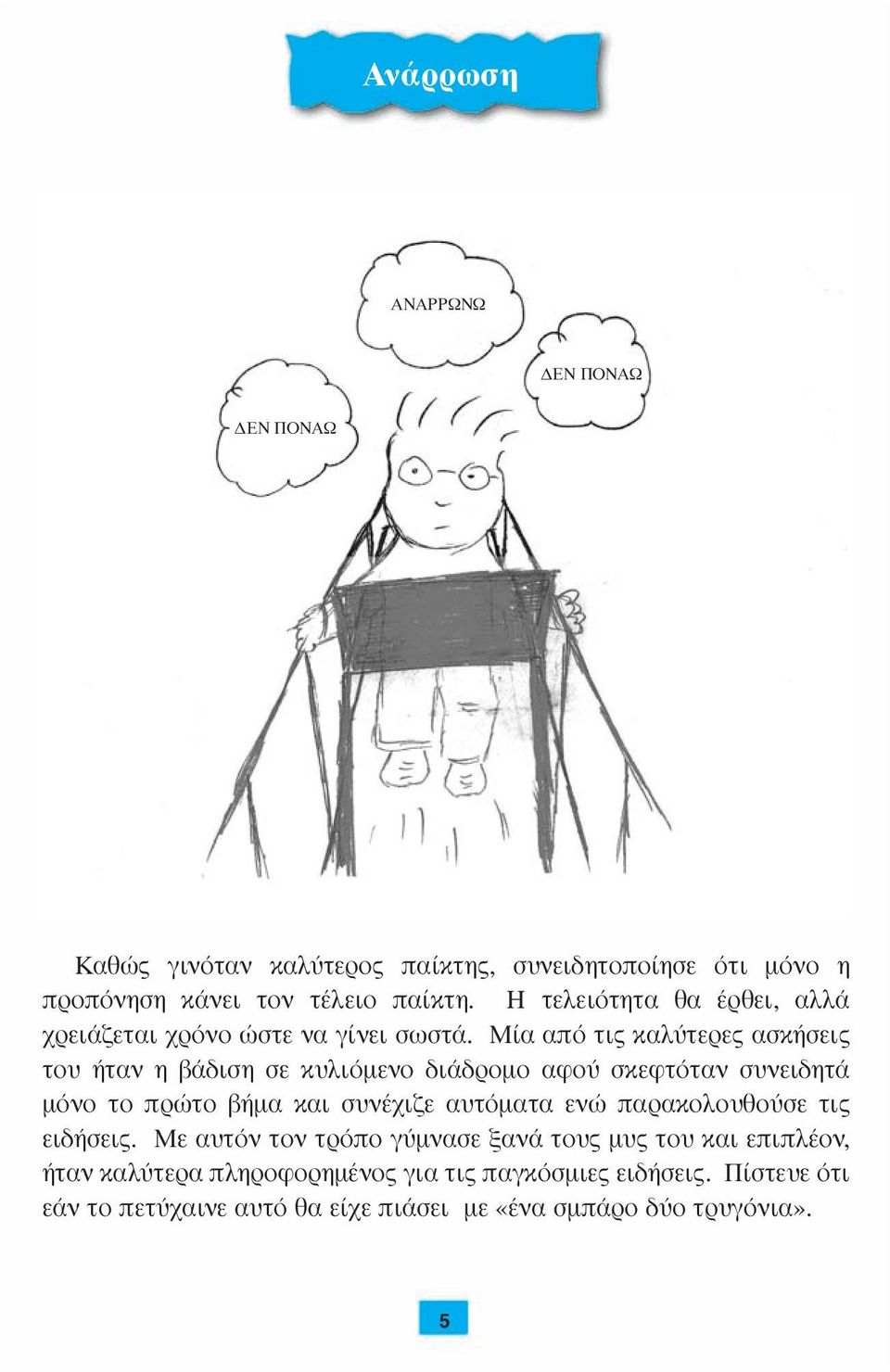 Ανάρρωση

ΑΝΑΡΡΩΝΩ

ΔΕΝ ΠΟΝΑΩ

ΔΕΝ ΠΟΝΑΩ

Καθώς γινόταν καλύτερος παίκτης, συνειδητοποίησε ότι μόνο η προπόνηση κάνει τον τέλειο παίκτη. Η τελειότητα θα έρθει, αλλά χρειάζεται χρόνο ώστε να γίνει σωστά. Μία από τις καλύτερες ασκήσεις του ήταν η βάδιση σε κυλιόμενο διάδρομο αφού σκεφτόταν συνειδητά μόνο το πρώτο βήμα και συνέχιζε αυτόματα ενώ παρακολουθούσε τις ειδήσεις. Με αυτόν τον τρόπο γύμνασε ξανά τους μυς του και επιπλέον, ήταν καλύτερα πληροφορημένος για τις παγκόσμιες ειδήσεις. Πίστευε ότι εάν το πετύχαινε αυτό θα είχε πιάσει με «ένα σμπάρο δύο τρυγόνια».

5